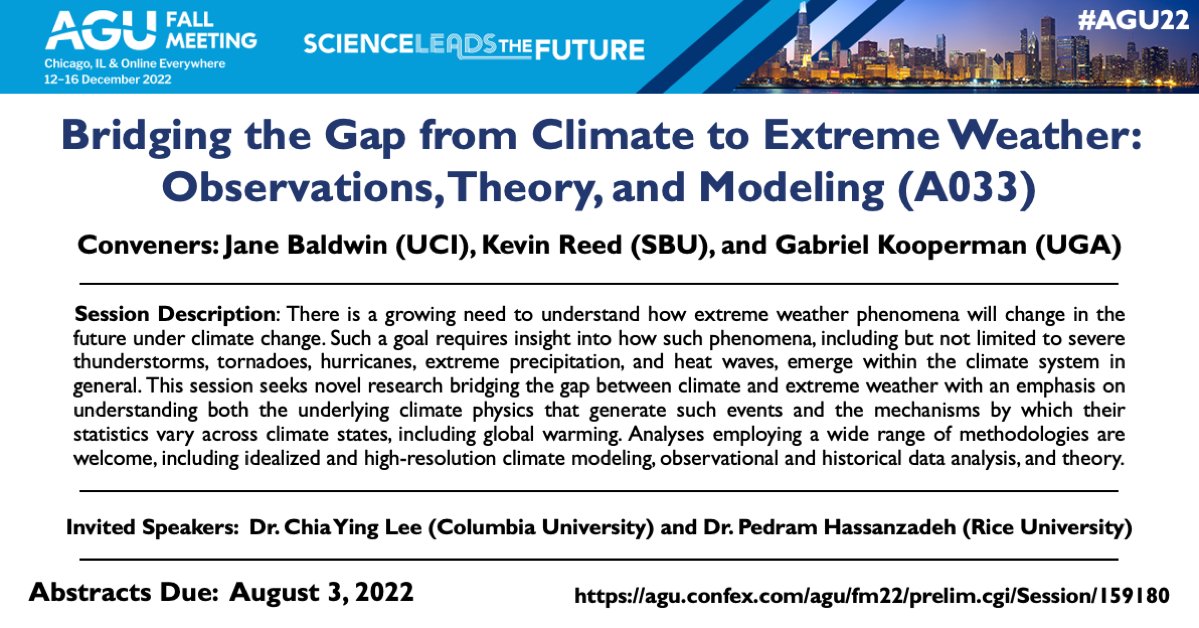 AGU FALL MEETING
Chicago, IL & Online Everywhere
12–16 December 2022

SCIENCE LEADS THE FUTURE

#AGU22

Bridging the Gap from Climate to Extreme Weather: Observations, Theory, and Modeling (A033)

Conveners: Jane Baldwin (UCI), Kevin Reed (SBU), and Gabriel Kooperman (UGA)

Session Description: There is a growing need to understand how extreme weather phenomena will change in the future under climate change. Such a goal requires insight into how such phenomena, including but not limited to severe thunderstorms, tornadoes, hurricanes, extreme precipitation, and heat waves, emerge within the climate system in general. This session seeks novel research bridging the gap between climate and extreme weather with an emphasis on understanding both the underlying climate physics that generate such events and the mechanisms by which their statistics vary across climate states, including global warming. Analyses employing a wide range of methodologies are welcome, including idealized and high-resolution climate modeling, observational and historical data analysis, and theory.

Invited Speakers: Dr. Chia Ying Lee (Columbia University) and Dr. Pedram Hassanzadeh (Rice University)

Abstracts Due: August 3, 2022

https://agu.confex.com/agu/fm22/prelim.cgi/Session/159180